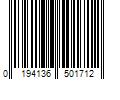 0 194136 501712